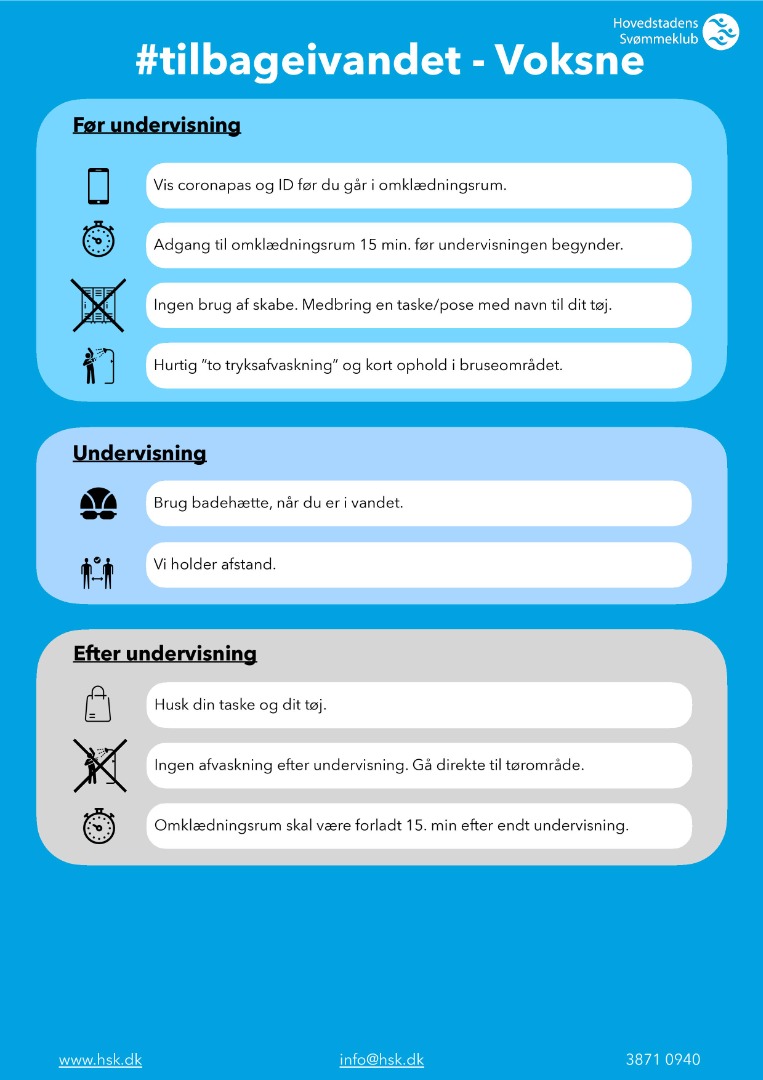 Hovedstadens Svømmeklub

#tilbageivandet - Voksne

Før undervisning

Vis coronapas og ID før du går i omklædningsrum.

Adgang til omklædningsrum 15 min. før undervisningen begynder.

Ingen brug af skabe. Medbring en taske/pose med navn til dit tøj.

Hurtig "to tryksafvaskning" og kort ophold i bruseområdet.

Undervisning

Brug badehætte, når du er i vandet.

Vi holder afstand.

Efter undervisning

Husk din taske og dit tøj.

Ingen afvaskning efter undervisning. Gå direkte til tørområde.

Omklædningsrum skal være forladt 15. min efter endt undervisning.

www.hsk.dk info@hsk.dk 3871 0940